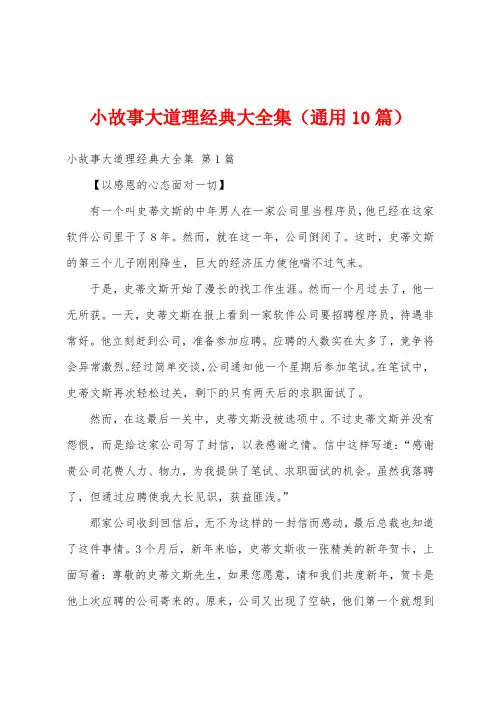 小故事大道理经典大全集（通用10篇）

小故事大道理经典大全集 第1篇

【以感恩的心态面对一切】

有一个叫史蒂文斯的中年男人在一家公司里当程序员，他已经在这家软件公司里干了8年。然而，就在这一年，公司倒闭了。这时，史蒂文斯的第三个儿子刚刚降生，巨大的经济压力使他喘不过气来。

于是，史蒂文斯开始了漫长的找工作生涯。然而一个月过去了，他一无所获。一天，史蒂文斯在报上看到一家软件公司要招聘程序员，待遇非常好。他立刻赶到公司，准备参加应聘。应聘的人数实在太多了，竞争将会异常激烈。经过简单交谈，公司通知他一个星期后参加笔试。在笔试中，史蒂文斯再次轻松过关，剩下的只有两天后的求职面试了。

然而，在这最后一关中，史蒂文斯没被选项中。不过史蒂文斯并没有怨恨，而是给这家公司写了封信，以表感谢之情。信中这样写道：“感谢贵公司花费人力、物力，为我提供了笔试、求职面试的机会。虽然我落聘了，但通过应聘使我大长见识，获益匪浅。”

那家公司收到回信后，无不为这样的一封信而感动，最后总裁也知道了这件事情。3个月后，新年来临，史蒂文斯收一张精美的新年贺卡，上面写着：尊敬的史蒂文斯先生，如果您愿意，请和我们共度新年，贺卡是他上次应聘的公司寄来的。原来，公司又出现了空缺，他们第一个就想到